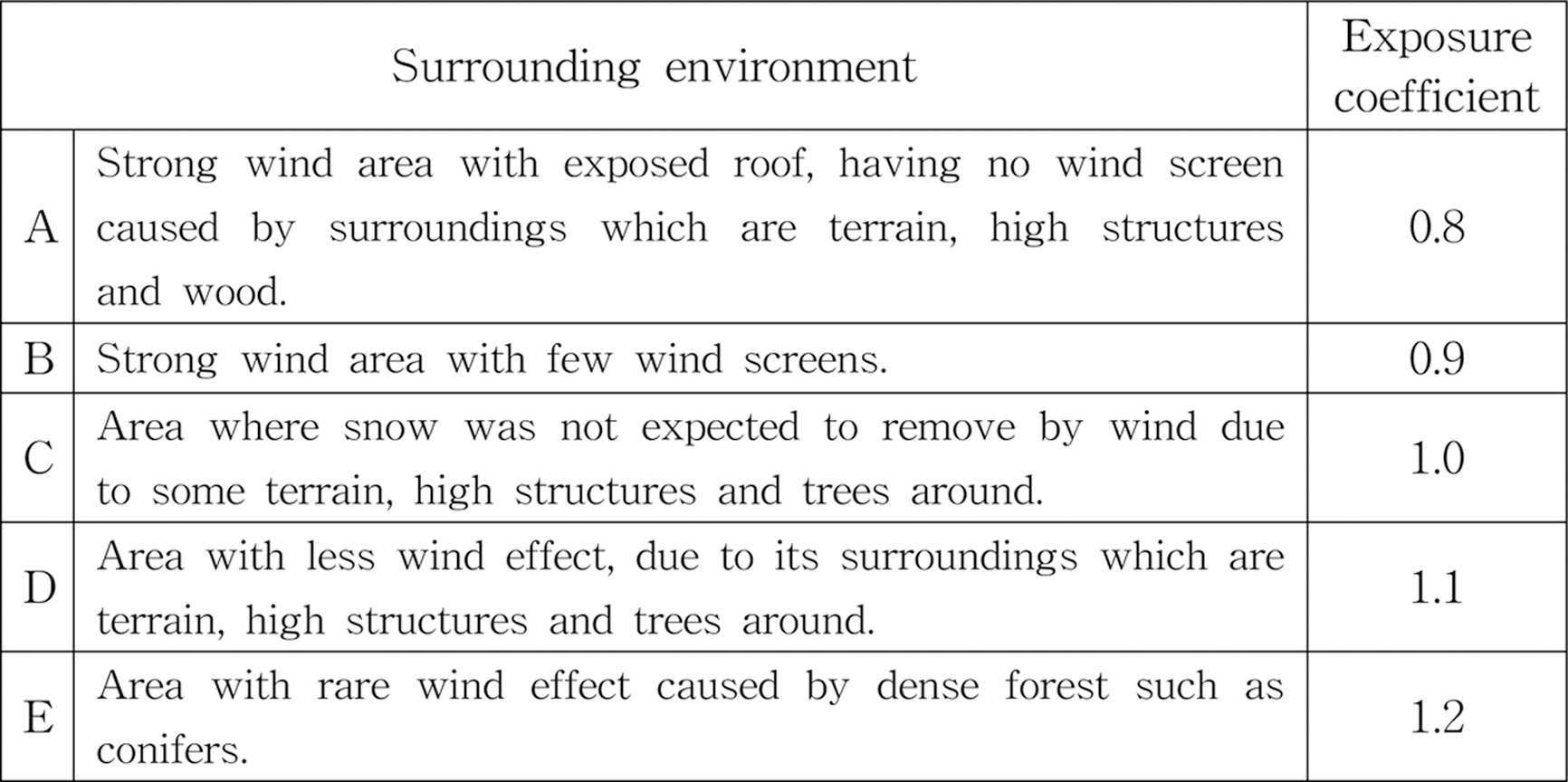 | Surrounding environment | | Exposure coefficient |
|---|---|---|
| A | Strong wind area with exposed roof, having no wind screen caused by surroundings which are terrain, high structures and wood. | 0.8 |
| B | Strong wind area with few wind screens. | 0.9 |
| C | Area where snow was not expected to remove by wind due to some terrain, high structures and trees around. | 1.0 |
| D | Area with less wind effect, due to its surroundings which are terrain, high structures and trees around. | 1.1 |
| E | Area with rare wind effect caused by dense forest such as conifers. | 1.2 |